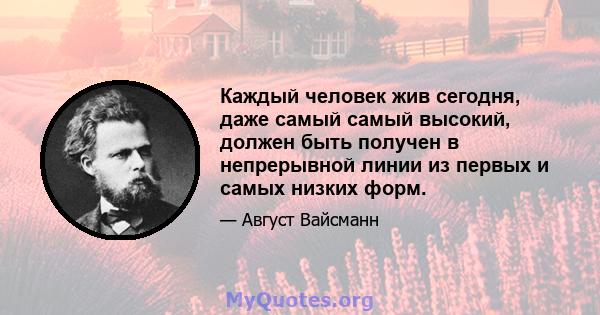 Каждый человек жив сегодня, даже самый самый высокий, должен быть получен в непрерывной линии из первых и самых низких форм.

— Август Вайсманн

MyQuotes.org